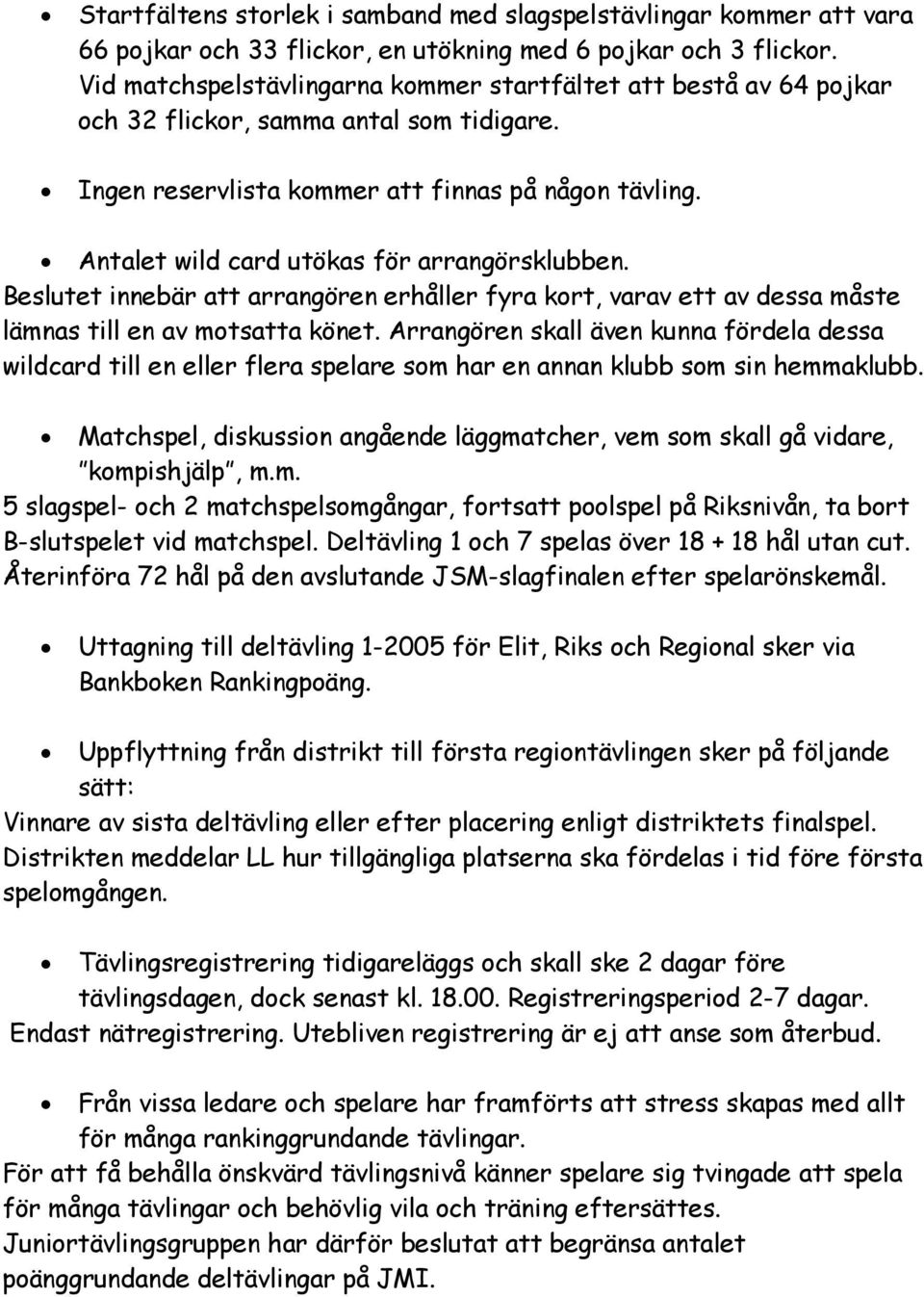 • Startfältens storlek i samband med slagspelstävlingar kommer att vara 66 pojkar och 33 flickor, en utökning med 6 pojkar och 3 flickor. Vid matchspelstävlingarna kommer startfältet att bestå av 64 pojkar och 32 flickor, samma antal som tidigare.

• Ingen reservlista kommer att finnas på någon tävling.

• Antalet wild card utökas för arrangörsklubben.
Beslutet innebär att arrangören erhåller fyra kort, varav ett av dessa måste lämnas till en av motsatta könet. Arrangören skall även kunna fördela dessa wildcard till en eller flera spelare som har en annan klubb som sin hemmaklubb.

• Matchspel, diskussion angående läggmatcher, vem som skall gå vidare, "kompishjälp", m.m.
5 slagspel- och 2 matchspelsomgångar, fortsatt poolspel på Riksnivån, ta bort B-slutspelet vid matchspel. Deltävling 1 och 7 spelas över 18 + 18 hål utan cut. Återinföra 72 hål på den avslutande JSM-slagfinalen efter spelarönskemål.

• Uttagning till deltävling 1-2005 för Elit, Riks och Regional sker via Bankboken Rankingpoäng.

• Uppflyttning från distrikt till första regiontävlingen sker på följande sätt:
Vinnare av sista deltävling eller efter placering enligt distriktets finalspel. Distrikten meddelar LL hur tillgängliga platserna ska fördelas i tid före första spelomgången.

• Tävlingsregistrering tidigareläggs och skall ske 2 dagar före tävlingsdagen, dock senast kl. 18.00. Registreringsperiod 2-7 dagar.
Endast nätregistrering. Utebliven registrering är ej att anse som återbud.

• Från vissa ledare och spelare har framförts att stress skapas med allt för många rankinggrundande tävlingar.
För att få behålla önskvärd tävlingsnivå känner spelare sig tvingade att spela för många tävlingar och behövlig vila och träning eftersättes.
Juniortävlingsgruppen har därför beslutat att begränsa antalet poänggrundande deltävlingar på JMI.